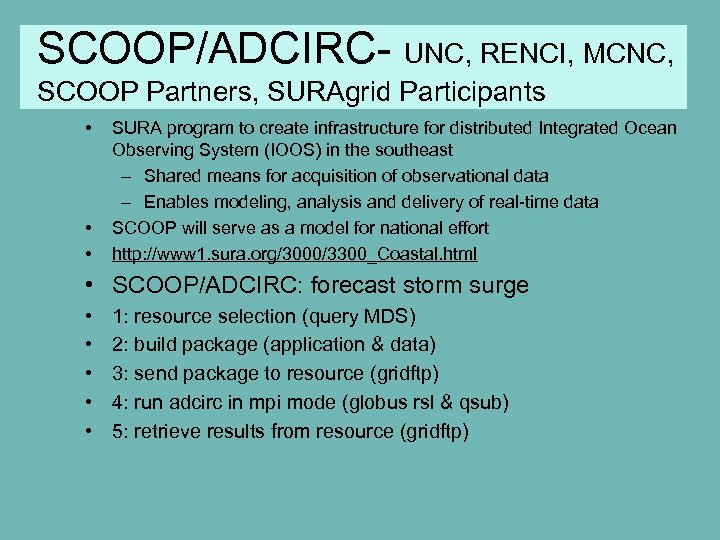 SCOOP/ADCIRC- UNC, RENCI, MCNC, SCOOP Partners, SURAgrid Participants

• SURA program to create infrastructure for distributed Integrated Ocean Observing System (IOOS) in the southeast
  – Shared means for acquisition of observational data
  – Enables modeling, analysis and delivery of real-time data
• SCOOP will serve as a model for national effort
• http://www1.sura.org/3000/3300_Coastal.html
• SCOOP/ADCIRC: forecast storm surge
• 1: resource selection (query MDS)
• 2: build package (application & data)
• 3: send package to resource (gridftp)
• 4: run adcirc in mpi mode (globus rsl & qsub)
• 5: retrieve results from resource (gridftp)